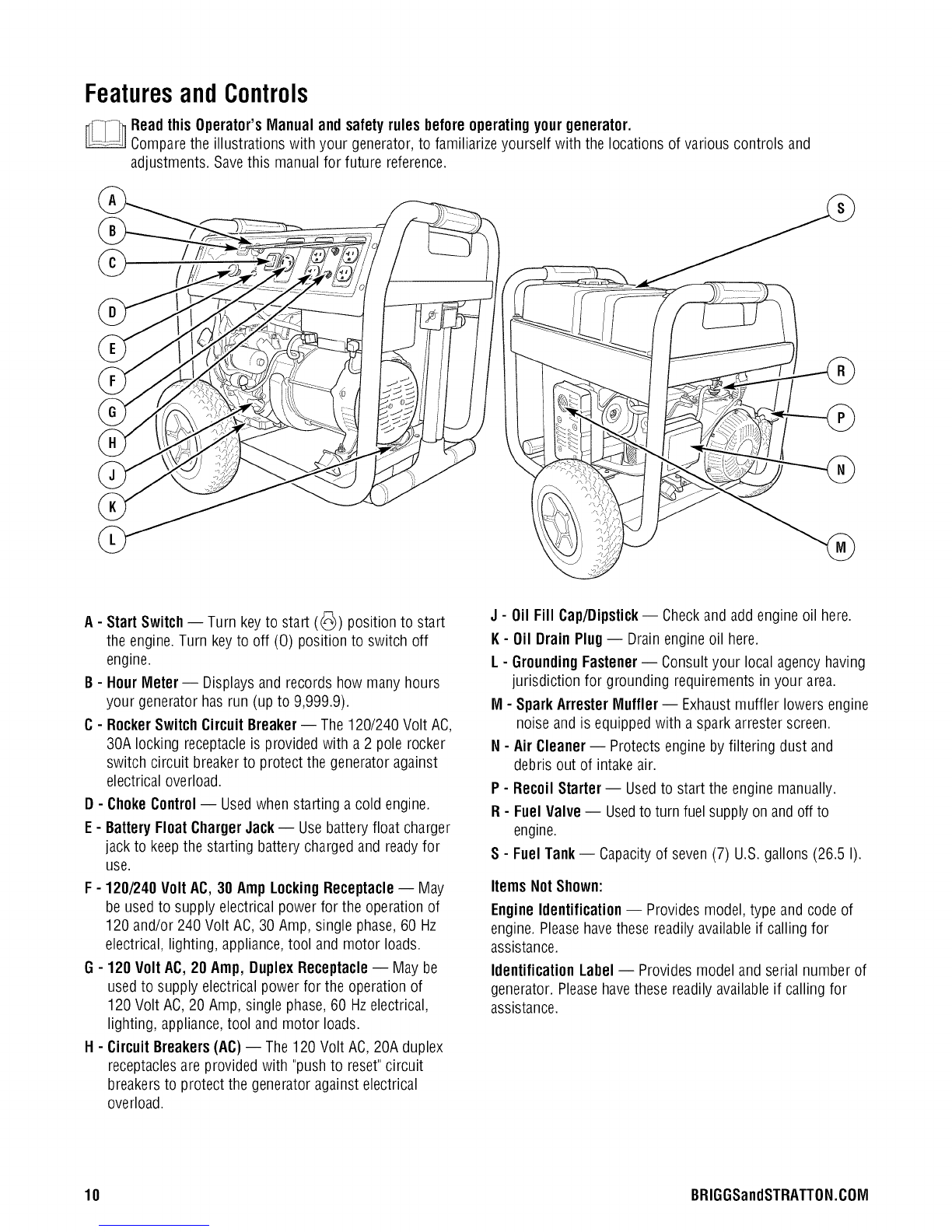 Features and Controls

Read this Operator's Manual and safety rules before operating your generator.
Compare the illustrations with your generator, to familiarize yourself with the locations of various controls and adjustments. Save this manual for future reference.

A
B
C
D
E
F
G
H
J
K
L
S
R
P
N
M

A - Start Switch — Turn key to start ( ) position to start the engine. Turn key to off (O) position to switch off engine.

B - Hour Meter — Displays and records how many hours your generator has run (up to 9,999.9).

C - Rocker Switch Circuit Breaker — The 120/240 Volt AC, 30A locking receptacle is provided with a 2 pole rocker switch circuit breaker to protect the generator against electrical overload.

D - Choke Control — Used when starting a cold engine.

E - Battery Float Charger Jack — Use battery float charger jack to keep the starting battery charged and ready for use.

F - 120/240 Volt AC, 30 Amp Locking Receptacle — May be used to supply electrical power for the operation of 120 and/or 240 Volt AC, 30 Amp, single phase, 60 Hz electrical, lighting, appliance, tool and motor loads.

G - 120 Volt AC, 20 Amp, Duplex Receptacle — May be used to supply electrical power for the operation of 120 Volt AC, 20 Amp, single phase, 60 Hz electrical, lighting, appliance, tool and motor loads.

H - Circuit Breakers (AC) — The 120 Volt AC, 20A duplex receptacles are provided with "push to reset" circuit breakers to protect the generator against electrical overload.

J - Oil Fill Cap/Dipstick — Check and add engine oil here.

K - Oil Drain Plug — Drain engine oil here.

L - Grounding Fastener — Consult your local agency having jurisdiction for grounding requirements in your area.

M - Spark Arrester Muffler — Exhaust muffler lowers engine noise and is equipped with a spark arrester screen.

N - Air Cleaner — Protects engine by filtering dust and debris out of intake air.

P - Recoil Starter — Used to start the engine manually.

R - Fuel Valve — Used to turn fuel supply on and off to engine.

S - Fuel Tank — Capacity of seven (7) U.S. gallons (26.5 l).

Items Not Shown:

Engine Identification — Provides model, type and code of engine. Please have these readily available if calling for assistance.

Identification Label — Provides model and serial number of generator. Please have these readily available if calling for assistance.

10 BRIGGSandSTRATTON.COM